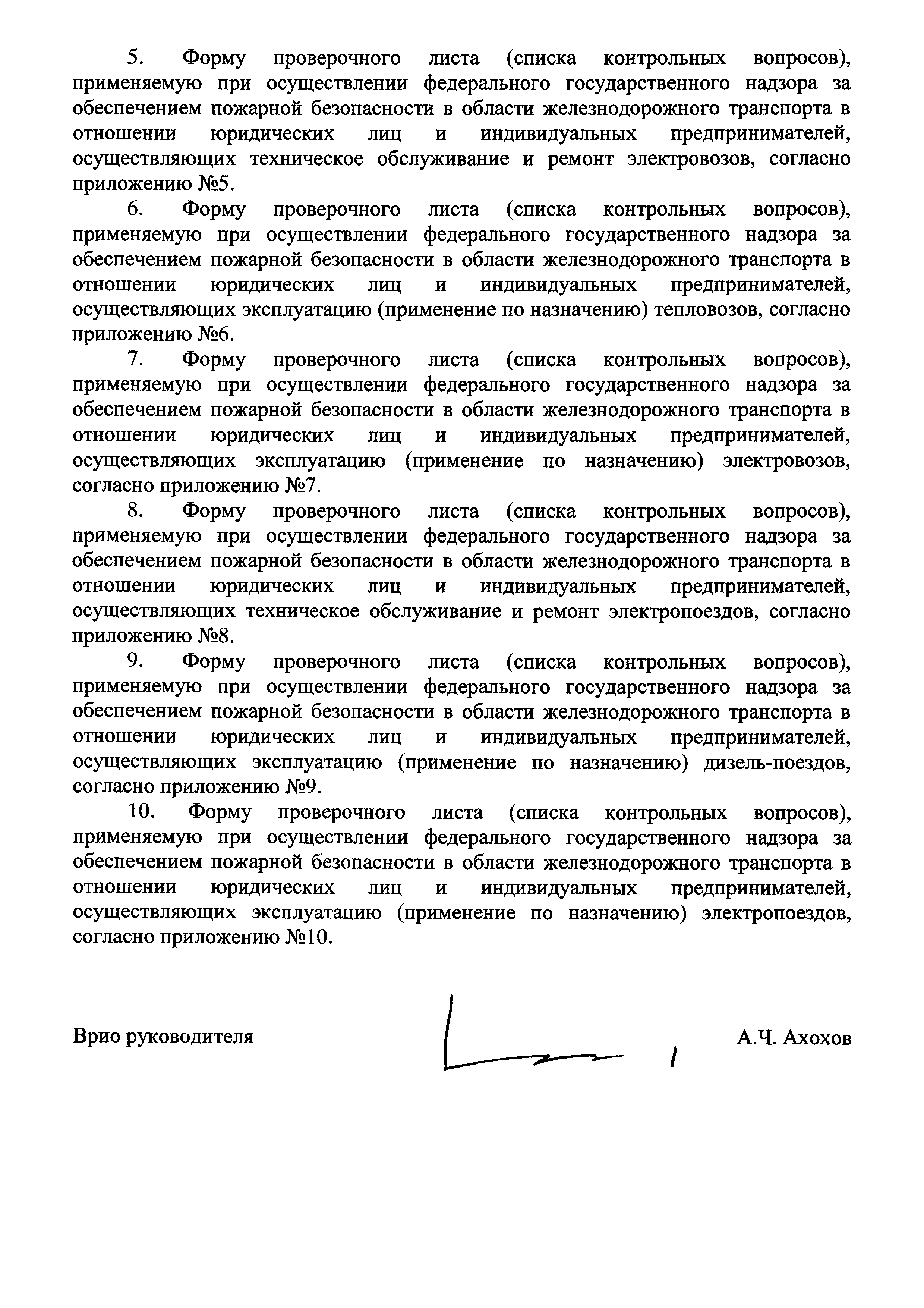 5. Форму проверочного листа (списка контрольных вопросов), применяемую при осуществлении федерального государственного надзора за обеспечением пожарной безопасности в области железнодорожного транспорта в отношении юридических лиц и индивидуальных предпринимателей, осуществляющих техническое обслуживание и ремонт электровозов, согласно приложению №5.

6. Форму проверочного листа (списка контрольных вопросов), применяемую при осуществлении федерального государственного надзора за обеспечением пожарной безопасности в области железнодорожного транспорта в отношении юридических лиц и индивидуальных предпринимателей, осуществляющих эксплуатацию (применение по назначению) тепловозов, согласно приложению №6.

7. Форму проверочного листа (списка контрольных вопросов), применяемую при осуществлении федерального государственного надзора за обеспечением пожарной безопасности в области железнодорожного транспорта в отношении юридических лиц и индивидуальных предпринимателей, осуществляющих эксплуатацию (применение по назначению) электровозов, согласно приложению №7.

8. Форму проверочного листа (списка контрольных вопросов), применяемую при осуществлении федерального государственного надзора за обеспечением пожарной безопасности в области железнодорожного транспорта в отношении юридических лиц и индивидуальных предпринимателей, осуществляющих техническое обслуживание и ремонт электропоездов, согласно приложению №8.

9. Форму проверочного листа (списка контрольных вопросов), применяемую при осуществлении федерального государственного надзора за обеспечением пожарной безопасности в области железнодорожного транспорта в отношении юридических лиц и индивидуальных предпринимателей, осуществляющих эксплуатацию (применение по назначению) дизель-поездов, согласно приложению №9.

10. Форму проверочного листа (списка контрольных вопросов), применяемую при осуществлении федерального государственного надзора за обеспечением пожарной безопасности в области железнодорожного транспорта в отношении юридических лиц и индивидуальных предпринимателей, осуществляющих эксплуатацию (применение по назначению) электропоездов, согласно приложению №10.

Врио руководителя

А.Ч. Ахохов